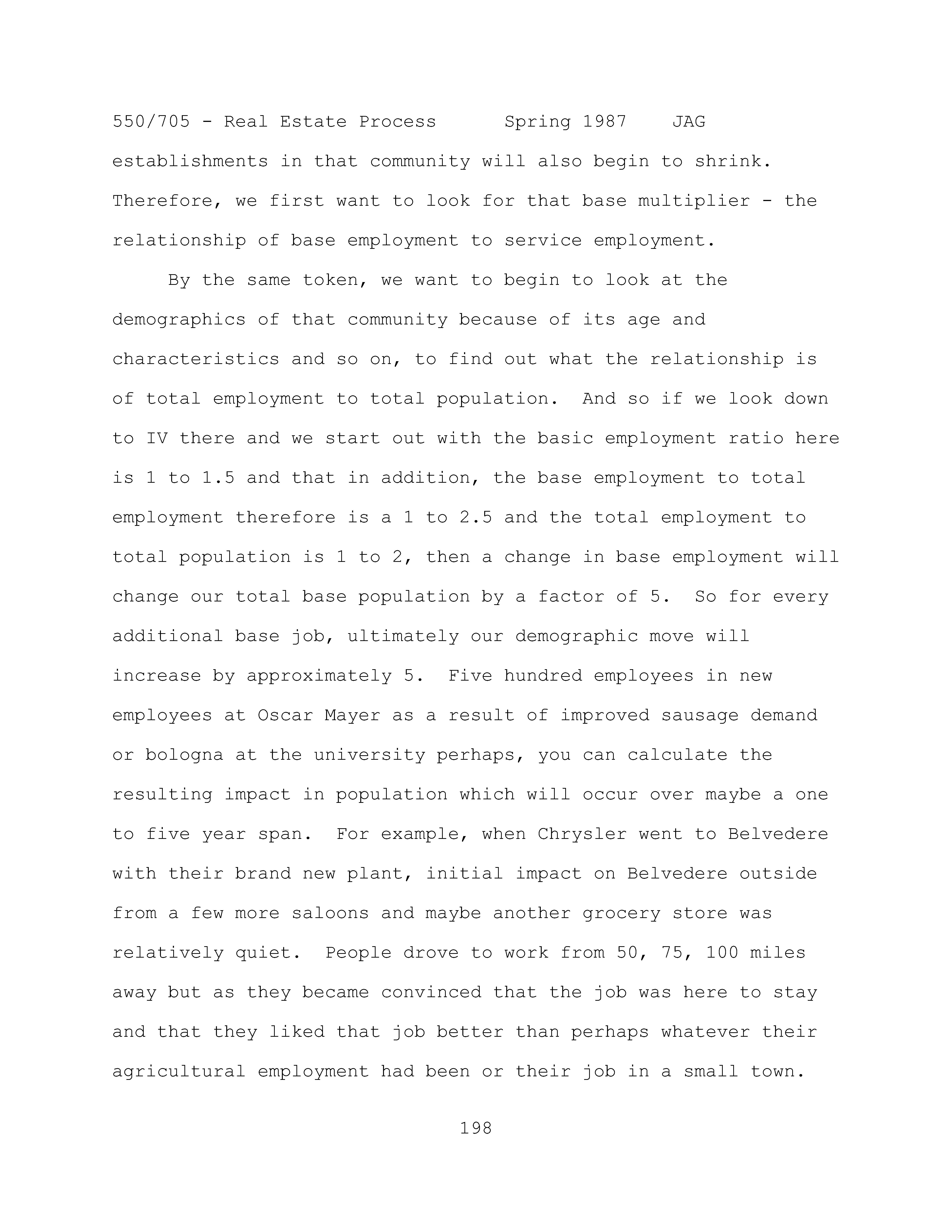 550/705 - Real Estate Process Spring 1987 JAG

establishments in that community will also begin to shrink. Therefore, we first want to look for that base multiplier - the relationship of base employment to service employment.

By the same token, we want to begin to look at the demographics of that community because of its age and characteristics and so on, to find out what the relationship is of total employment to total population. And so if we look down to IV there and we start out with the basic employment ratio here is 1 to 1.5 and that in addition, the base employment to total employment therefore is a 1 to 2.5 and the total employment to total population is 1 to 2, then a change in base employment will change our total base population by a factor of 5. So for every additional base job, ultimately our demographic move will increase by approximately 5. Five hundred employees in new employees at Oscar Mayer as a result of improved sausage demand or bologna at the university perhaps, you can calculate the resulting impact in population which will occur over maybe a one to five year span. For example, when Chrysler went to Belvedere with their brand new plant, initial impact on Belvedere outside from a few more saloons and maybe another grocery store was relatively quiet. People drove to work from 50, 75, 100 miles away but as they became convinced that the job was here to stay and that they liked that job better than perhaps whatever their agricultural employment had been or their job in a small town.

198